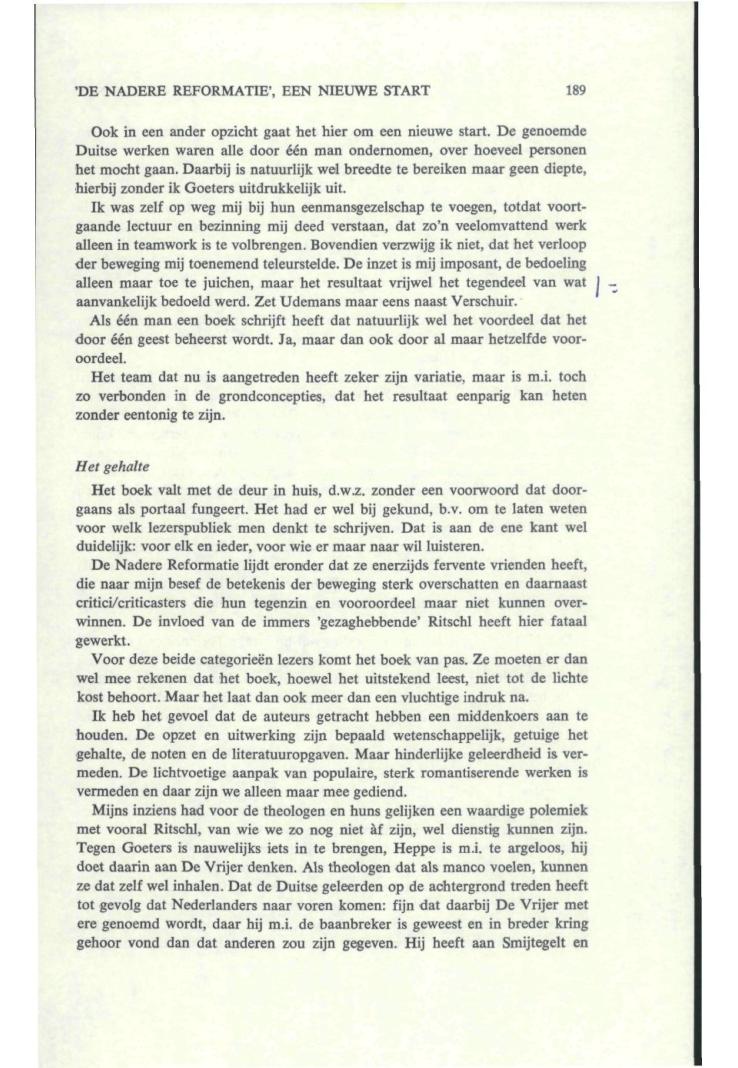 'DE NADERE REFORMATIE', EEN NIEUWE START 189

Ook in een ander opzicht gaat het hier om een nieuwe start. De genoemde Duitse werken waren alle door één man ondernomen, over hoeveel personen het mocht gaan. Daarbij is natuurlijk wel breedte te bereiken maar geen diepte, hierbij zonder ik Goeters uitdrukkelijk uit.

Ik was zelf op weg mij bij hun eenmansgezelschap te voegen, totdat voortgaande lectuur en bezinning mij deed verstaan, dat zo'n veelomvattend werk alleen in teamwork is te volbrengen. Bovendien verzwijg ik niet, dat het verloop der beweging mij toenemend teleurstelde. De inzet is mij imposant, de bedoeling alleen maar toe te juichen, maar het resultaat vrijwel het tegendeel van wat aanvankelijk bedoeld werd. Zet Udemans maar eens naast Verschuir.

Als één man een boek schrijft heeft dat natuurlijk wel het voordeel dat het door één geest beheerst wordt. Ja, maar dan ook door al maar hetzelfde vooroordeel.

Het team dat nu is aangetreden heeft zeker zijn variatie, maar is m.i. toch zo verbonden in de grondconcepties, dat het resultaat eenparig kan heten zonder eentonig te zijn.

Het gehalte

Het boek valt met de deur in huis, d.w.z. zonder een voorwoord dat doorgaans als portaal fungeert. Het had er wel bij gekund, b.v. om te laten weten voor welk lezerspubliek men denkt te schrijven. Dat is aan de ene kant wel duidelijk: voor elk en ieder, voor wie er maar naar wil luisteren.

De Nadere Reformatie lijdt eronder dat ze enerzijds fervente vrienden heeft, die naar mijn besef de betekenis der beweging sterk overschatten en daarnaast critici/criticasters die hun tegenzin en vooroordeel maar niet kunnen overwinnen. De invloed van de immers 'gezaghebbende' Ritschl heeft hier fataal gewerkt.

Voor deze beide categorieën lezers komt het boek van pas. Ze moeten er dan wel mee rekenen dat het boek, hoewel het uitstekend leest, niet tot de lichte kost behoort. Maar het laat dan ook meer dan een vluchtige indruk na.

Ik heb het gevoel dat de auteurs getracht hebben een middenkoers aan te houden. De opzet en uitwerking zijn bepaald wetenschappelijk, getuige het gehalte, de noten en de literatuuropgaven. Maar hinderlijke geleerdheid is vermeden. De lichtvoetige aanpak van populaire, sterk romantiserende werken is vermeden en daar zijn we alleen maar mee gediend.

Mijns inziens had voor de theologen en huns gelijken een waardige polemiek met vooral Ritschl, van wie we zo nog niet àf zijn, wel dienstig kunnen zijn. Tegen Goeters is nauwelijks iets in te brengen, Heppe is m.i. te argeloos, hij doet daarin aan De Vrijer denken. Als theologen dat als manco voelen, kunnen ze dat zelf wel inhalen. Dat de Duitse geleerden op de achtergrond treden heeft tot gevolg dat Nederlanders naar voren komen: fijn dat daarbij De Vrijer met ere genoemd wordt, daar hij m.i. de baanbreker is geweest en in breder kring gehoor vond dan dat anderen zou zijn gegeven. Hij heeft aan Smijtegelt en